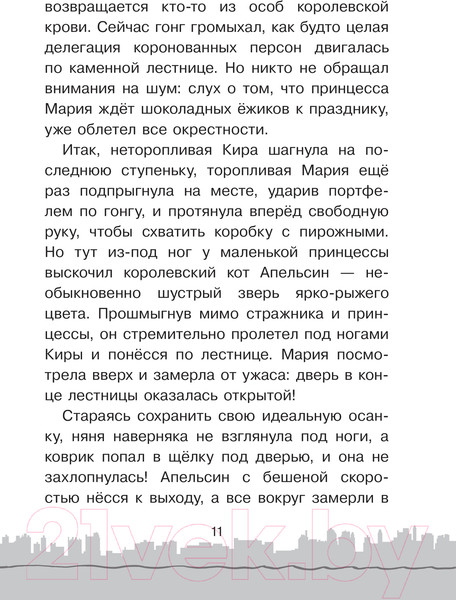 возвращается кто-то из особ королевской крови. Сейчас гонг громыхал, как будто целая делегация коронованных персон двигалась по каменной лестнице. Но никто не обращал внимания на шум: слух о том, что принцесса Мария ждёт шоколадных ёжиков к празднику, уже облетел все окрестности.

Итак, неторопливая Кира шагнула на последнюю ступеньку, торопливая Мария ещё раз подпрыгнула на месте, ударив портфелем по гонгу, и протянула вперёд свободную руку, чтобы схватить коробку с пирожными. Но тут из-под ног у маленькой принцессы выскочил королевский кот Апельсин — необыкновенно шустрый зверь ярко-рыжего цвета. Прошмыгнув мимо стражника и принцессы, он стремительно пролетел под ногами Киры и понёсся по лестнице. Мария посмотрела вверх и замерла от ужаса: дверь в конце лестницы оказалась открытой!

Стараясь сохранить свою идеальную осанку, няня наверняка не взглянула под ноги, а коврик попал в щёлку под дверью, и она не захлопнулась! Апельсин с бешеной скоростью нёсся к выходу, а все вокруг замерли в

11

21vek.by